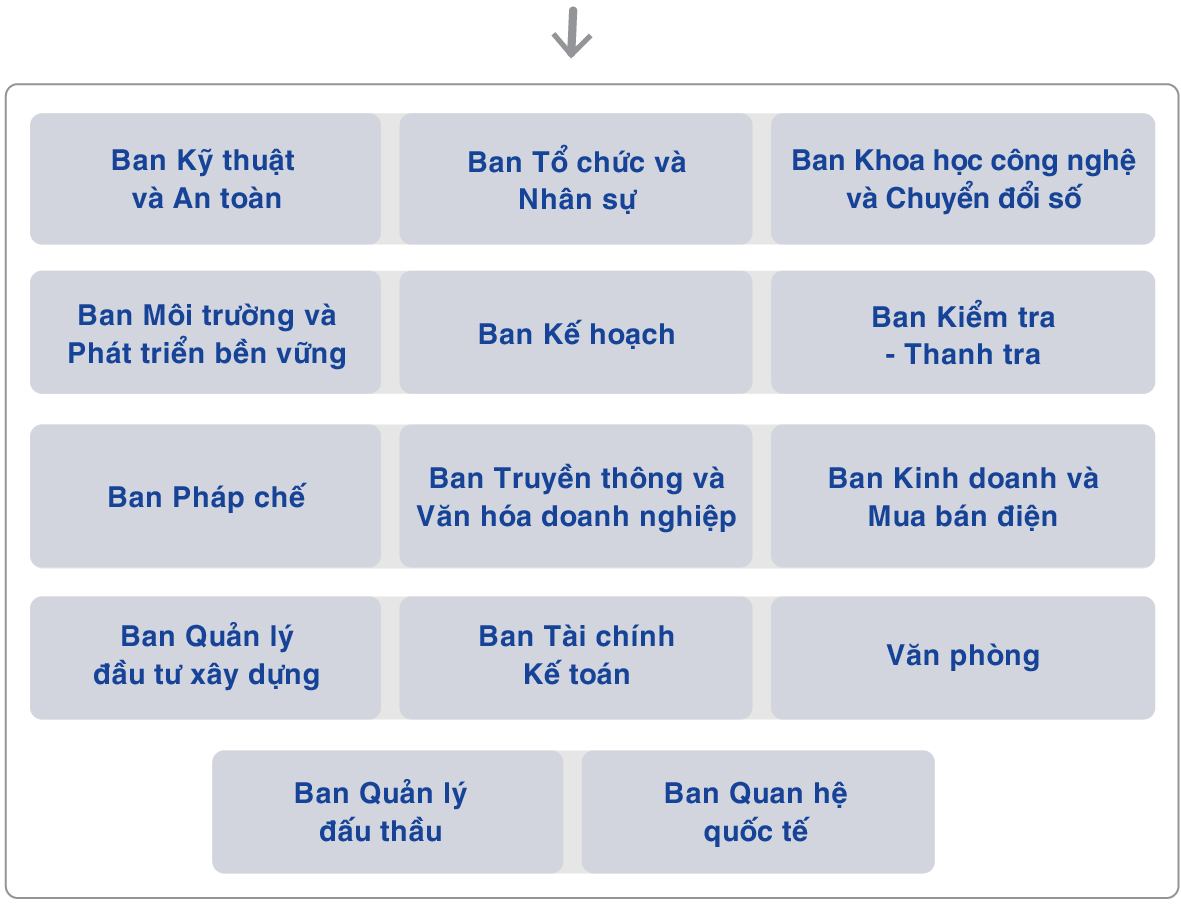 Ban Kỹ thuật và An toàn

Ban Tổ chức và Nhân sự

Ban Khoa học công nghệ và Chuyển đổi số

Ban Môi trường và Phát triển bền vững

Ban Kế hoạch

Ban Kiểm tra - Thanh tra

Ban Pháp chế

Ban Truyền thông và Văn hóa doanh nghiệp

Ban Kinh doanh và Mua bán điện

Ban Quản lý đầu tư xây dựng

Ban Tài chính Kế toán

Văn phòng

Ban Quản lý đấu thầu

Ban Quan hệ quốc tế